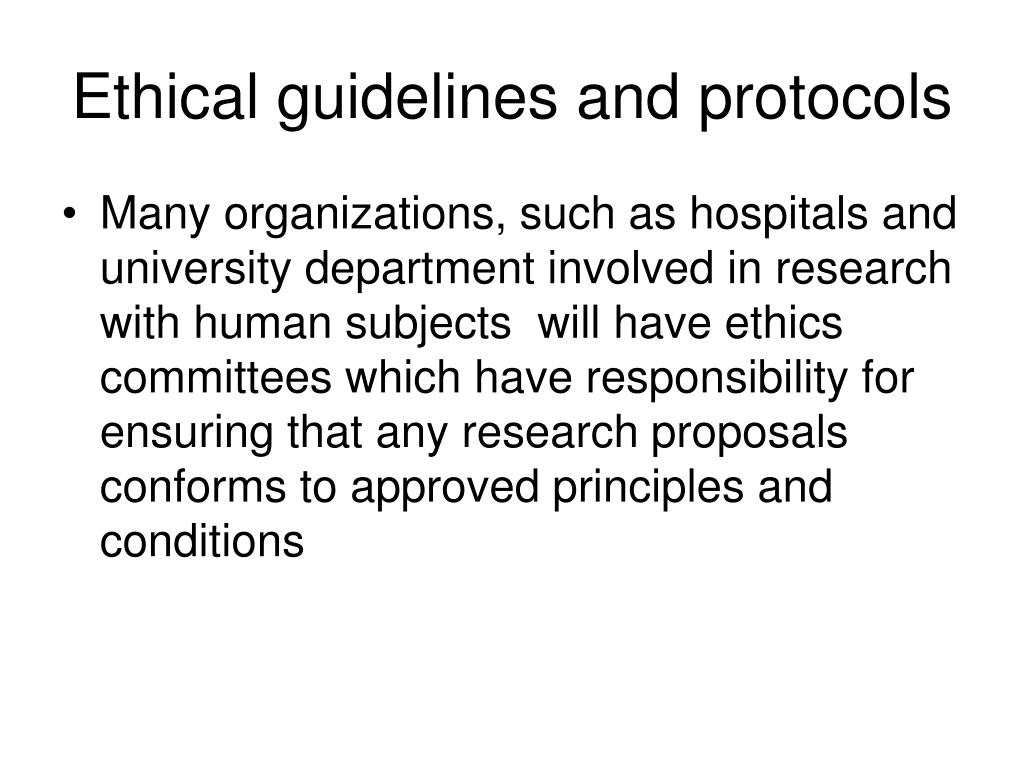 Ethical guidelines and protocols

• Many organizations, such as hospitals and university department involved in research with human subjects will have ethics committees which have responsibility for ensuring that any research proposals conforms to approved principles and conditions